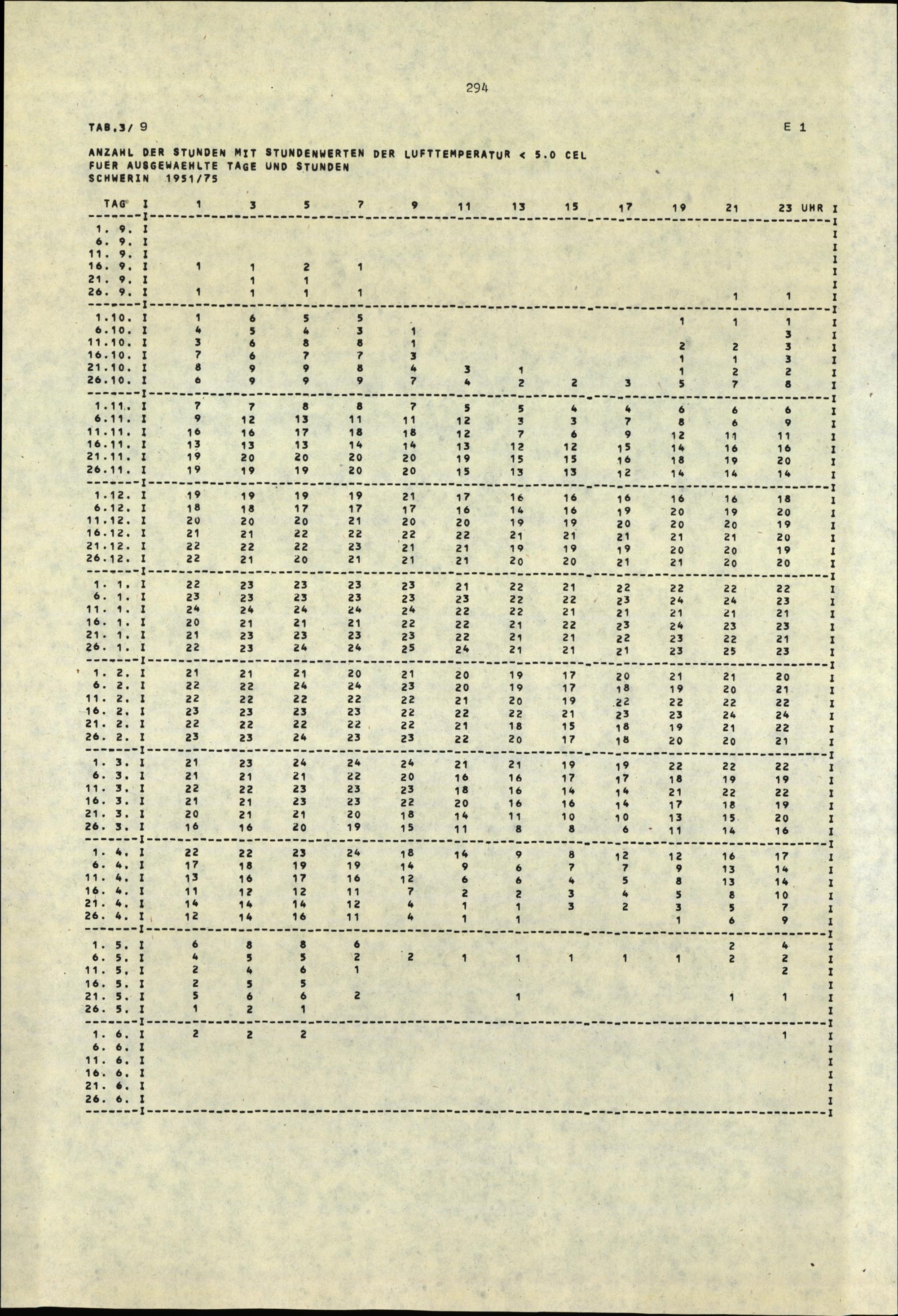 294

TAB.3/ 9

E 1

ANZAHL DER STUNDEN MIT STUNDENWERTEN DER LUFTTEMPERATUR < 5.0 CEL
FUER AUSGEWAEHLTE TAGE UND STUNDEN
SCHWERIN 1951/75

| TAG | 1 | 3 | 5 | 7 | 9 | 11 | 13 | 15 | 17 | 19 | 21 | 23 UHR |
|---|---|---|---|---|---|---|---|---|---|---|---|---|
| 1. 9. | | | | | | | | | | | | |
| 6. 9. | | | | | | | | | | | | |
| 11. 9. | | | | | | | | | | | | |
| 16. 9. | 1 | 1 | 2 | 1 | | | | | | | | |
| 21. 9. | | 1 | 1 | | | | | | | | | |
| 26. 9. | 1 | 1 | 1 | 1 | | | | | | | 1 | 1 |
| 1.10. | 1 | 6 | 5 | 5 | | | | | | 1 | 1 | 1 |
| 6.10. | 4 | 5 | 4 | 3 | 1 | | | | | | | 3 |
| 11.10. | 3 | 6 | 8 | 8 | 1 | | | | | 2 | 2 | 3 |
| 16.10. | 7 | 6 | 7 | 7 | 3 | | | | | 1 | 1 | 3 |
| 21.10. | 8 | 9 | 9 | 8 | 4 | 3 | 1 | | | 1 | 2 | 2 |
| 26.10. | 6 | 9 | 9 | 9 | 7 | 4 | 2 | 2 | 3 | 5 | 7 | 8 |
| 1.11. | 7 | 7 | 8 | 8 | 7 | 5 | 5 | 4 | 4 | 6 | 6 | 6 |
| 6.11. | 9 | 12 | 13 | 11 | 11 | 12 | 3 | 3 | 7 | 8 | 6 | 9 |
| 11.11. | 16 | 16 | 17 | 18 | 18 | 12 | 7 | 6 | 9 | 12 | 11 | 11 |
| 16.11. | 13 | 13 | 13 | 14 | 14 | 13 | 12 | 12 | 15 | 14 | 16 | 16 |
| 21.11. | 19 | 20 | 20 | 20 | 20 | 19 | 15 | 15 | 16 | 18 | 19 | 20 |
| 26.11. | 19 | 19 | 19 | 20 | 20 | 15 | 13 | 13 | 12 | 14 | 14 | 14 |
| 1.12. | 19 | 19 | 19 | 19 | 21 | 17 | 16 | 16 | 16 | 16 | 16 | 18 |
| 6.12. | 18 | 18 | 17 | 17 | 17 | 16 | 14 | 16 | 19 | 20 | 19 | 20 |
| 11.12. | 20 | 20 | 20 | 21 | 20 | 20 | 19 | 19 | 20 | 20 | 20 | 19 |
| 16.12. | 21 | 21 | 22 | 22 | 22 | 22 | 21 | 21 | 21 | 21 | 21 | 20 |
| 21.12. | 22 | 22 | 22 | 23 | 21 | 21 | 19 | 19 | 19 | 20 | 20 | 19 |
| 26.12. | 22 | 21 | 20 | 21 | 21 | 21 | 20 | 20 | 21 | 21 | 20 | 20 |
| 1. 1. | 22 | 23 | 23 | 23 | 23 | 21 | 22 | 21 | 22 | 22 | 22 | 22 |
| 6. 1. | 23 | 23 | 23 | 23 | 23 | 23 | 22 | 22 | 23 | 24 | 24 | 23 |
| 11. 1. | 24 | 24 | 24 | 24 | 24 | 22 | 22 | 21 | 21 | 21 | 21 | 21 |
| 16. 1. | 20 | 21 | 21 | 21 | 22 | 22 | 21 | 22 | 23 | 24 | 23 | 23 |
| 21. 1. | 21 | 23 | 23 | 23 | 23 | 22 | 21 | 21 | 22 | 23 | 22 | 21 |
| 26. 1. | 22 | 23 | 24 | 24 | 25 | 24 | 21 | 21 | 21 | 23 | 25 | 23 |
| 1. 2. | 21 | 21 | 21 | 20 | 21 | 20 | 19 | 17 | 20 | 21 | 21 | 20 |
| 6. 2. | 22 | 22 | 24 | 24 | 23 | 20 | 19 | 17 | 18 | 19 | 20 | 21 |
| 11. 2. | 22 | 22 | 22 | 22 | 22 | 21 | 20 | 19 | 22 | 22 | 22 | 22 |
| 16. 2. | 23 | 23 | 23 | 23 | 22 | 22 | 22 | 21 | 23 | 23 | 24 | 24 |
| 21. 2. | 22 | 22 | 22 | 22 | 22 | 21 | 18 | 15 | 18 | 19 | 21 | 22 |
| 26. 2. | 23 | 23 | 24 | 23 | 23 | 22 | 20 | 17 | 18 | 20 | 20 | 21 |
| 1. 3. | 21 | 23 | 24 | 24 | 24 | 21 | 21 | 19 | 19 | 22 | 22 | 22 |
| 6. 3. | 21 | 21 | 21 | 22 | 20 | 16 | 16 | 17 | 17 | 18 | 19 | 19 |
| 11. 3. | 22 | 22 | 23 | 23 | 23 | 18 | 16 | 14 | 14 | 21 | 22 | 22 |
| 16. 3. | 21 | 21 | 23 | 23 | 22 | 20 | 16 | 16 | 14 | 17 | 18 | 19 |
| 21. 3. | 20 | 21 | 21 | 20 | 18 | 14 | 11 | 10 | 10 | 13 | 15 | 20 |
| 26. 3. | 16 | 16 | 20 | 19 | 15 | 11 | 8 | 8 | 6 | 11 | 14 | 16 |
| 1. 4. | 22 | 22 | 23 | 24 | 18 | 14 | 9 | 8 | 12 | 12 | 16 | 17 |
| 6. 4. | 17 | 18 | 19 | 19 | 14 | 9 | 6 | 7 | 7 | 9 | 13 | 14 |
| 11. 4. | 13 | 16 | 17 | 16 | 12 | 6 | 6 | 4 | 5 | 8 | 13 | 14 |
| 16. 4. | 11 | 12 | 12 | 11 | 7 | 2 | 2 | 3 | 4 | 5 | 8 | 10 |
| 21. 4. | 14 | 14 | 14 | 12 | 4 | 1 | 1 | 3 | 2 | 3 | 5 | 7 |
| 26. 4. | 12 | 14 | 16 | 11 | 4 | 1 | 1 | | | 1 | 6 | 9 |
| 1. 5. | 6 | 8 | 8 | 6 | | | | | | | 2 | 4 |
| 6. 5. | 4 | 5 | 5 | 2 | 2 | 1 | 1 | 1 | 1 | 1 | 2 | 2 |
| 11. 5. | 2 | 4 | 6 | 1 | | | | | | | | 2 |
| 16. 5. | 2 | 5 | 5 | | | | | | | | | |
| 21. 5. | 5 | 6 | 6 | 2 | | | 1 | | | | 1 | 1 |
| 26. 5. | 1 | 2 | 1 | | | | | | | | | |
| 1. 6. | 2 | 2 | 2 | | | | | | | | | 1 |
| 6. 6. | | | | | | | | | | | | |
| 11. 6. | | | | | | | | | | | | |
| 16. 6. | | | | | | | | | | | | |
| 21. 6. | | | | | | | | | | | | |
| 26. 6. | | | | | | | | | | | | |